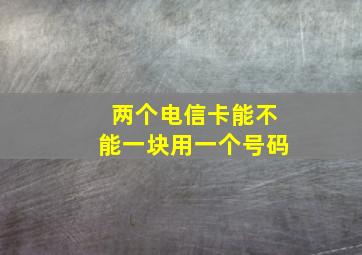 两个电信卡能不能一块用一个号码